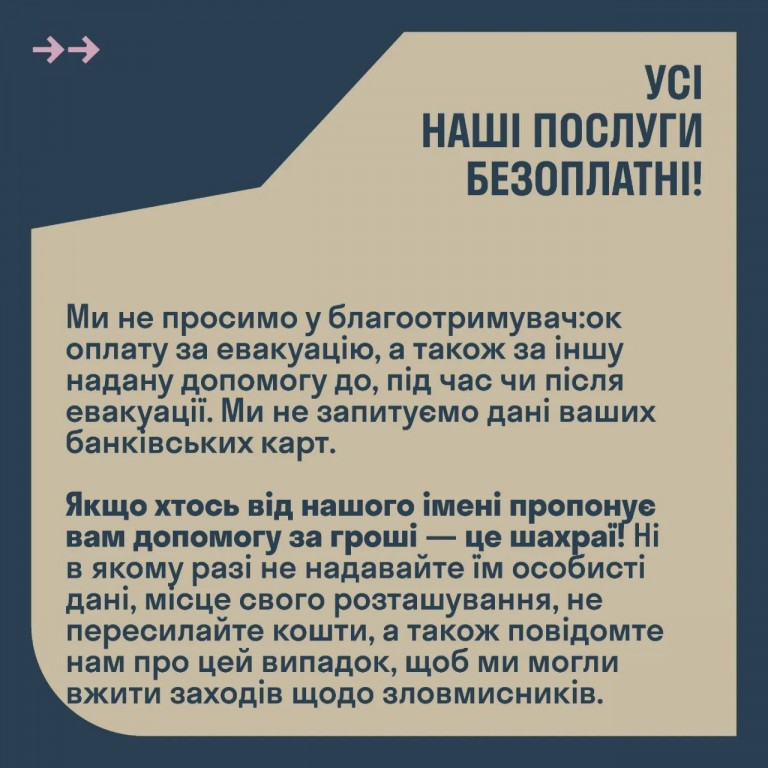 →→

УСІ
НАШІ ПОСЛУГИ
БЕЗОПЛАТНІ!

Ми не просимо у благоотримувач:ок оплату за евакуацію, а також за іншу надану допомогу до, під час чи після евакуації. Ми не запитуємо дані ваших банківських карт.

Якщо хтось від нашого імені пропонує вам допомогу за гроші — це шахраї! Ні в якому разі не надавайте їм особисті дані, місце свого розташування, не пересилайте кошти, а також повідомте нам про цей випадок, щоб ми могли вжити заходів щодо зловмисників.